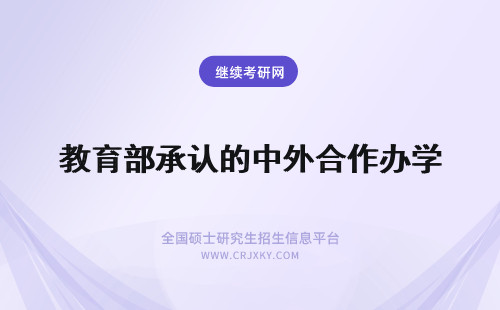 继续考研网

教育部承认的中外合作办学

全国硕士研究生招生信息平台
WWW.CRJXKY.COM